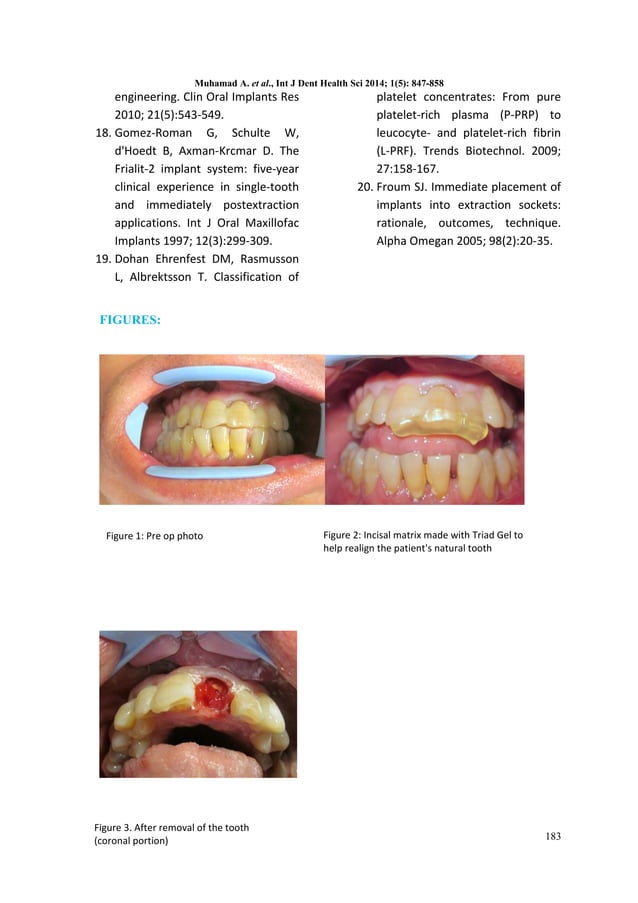 Muhamad A. et al., Int J Dent Health Sci 2014; 1(5): 847-858

engineering. Clin Oral Implants Res 2010; 21(5):543-549.

18. Gomez-Roman G, Schulte W, d'Hoedt B, Axman-Krcmar D. The Frialit-2 implant system: five-year clinical experience in single-tooth and immediately postextraction applications. Int J Oral Maxillofac Implants 1997; 12(3):299-309.

19. Dohan Ehrenfest DM, Rasmusson L, Albrektsson T. Classification of platelet concentrates: From pure platelet-rich plasma (P-PRP) to leucocyte- and platelet-rich fibrin (L-PRF). Trends Biotechnol. 2009; 27:158-167.

20. Froum SJ. Immediate placement of implants into extraction sockets: rationale, outcomes, technique. Alpha Omegan 2005; 98(2):20-35.

FIGURES:

Figure 1: Pre op photo

Figure 2: Incisal matrix made with Triad Gel to help realign the patient's natural tooth

Figure 3. After removal of the tooth (coronal portion)

183